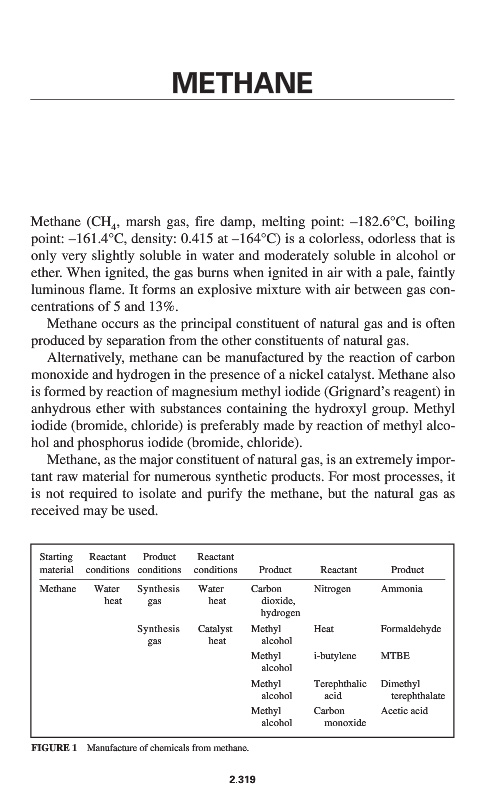 METHANE

Methane ($CH_4$, marsh gas, fire damp, melting point: –182.6°C, boiling point: –161.4°C, density: 0.415 at –164°C) is a colorless, odorless that is only very slightly soluble in water and moderately soluble in alcohol or ether. When ignited, the gas burns when ignited in air with a pale, faintly luminous flame. It forms an explosive mixture with air between gas concentrations of 5 and 13%.

Methane occurs as the principal constituent of natural gas and is often produced by separation from the other constituents of natural gas.

Alternatively, methane can be manufactured by the reaction of carbon monoxide and hydrogen in the presence of a nickel catalyst. Methane also is formed by reaction of magnesium methyl iodide (Grignard's reagent) in anhydrous ether with substances containing the hydroxyl group. Methyl iodide (bromide, chloride) is preferably made by reaction of methyl alcohol and phosphorus iodide (bromide, chloride).

Methane, as the major constituent of natural gas, is an extremely important raw material for numerous synthetic products. For most processes, it is not required to isolate and purify the methane, but the natural gas as received may be used.

| Starting material | Reactant conditions | Product conditions | Reactant conditions | Product | Reactant | Product |
|---|---|---|---|---|---|---|
| Methane | Water heat | Synthesis gas | Water heat | Carbon dioxide, hydrogen | Nitrogen | Ammonia |
| | | Synthesis gas | Catalyst heat | Methyl alcohol | Heat | Formaldehyde |
| | | | | Methyl alcohol | i-butylene | MTBE |
| | | | | Methyl alcohol | Terephthalic acid | Dimethyl terephthalate |
| | | | | Methyl alcohol | Carbon monoxide | Acetic acid |

FIGURE 1 Manufacture of chemicals from methane.

2.319